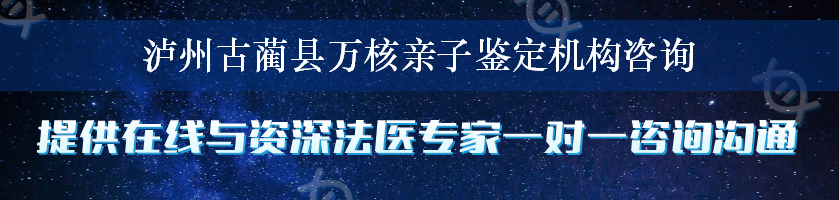 泸州古蔺县万核亲子鉴定机构咨询

提供在线与资深法医专家一对一咨询沟通